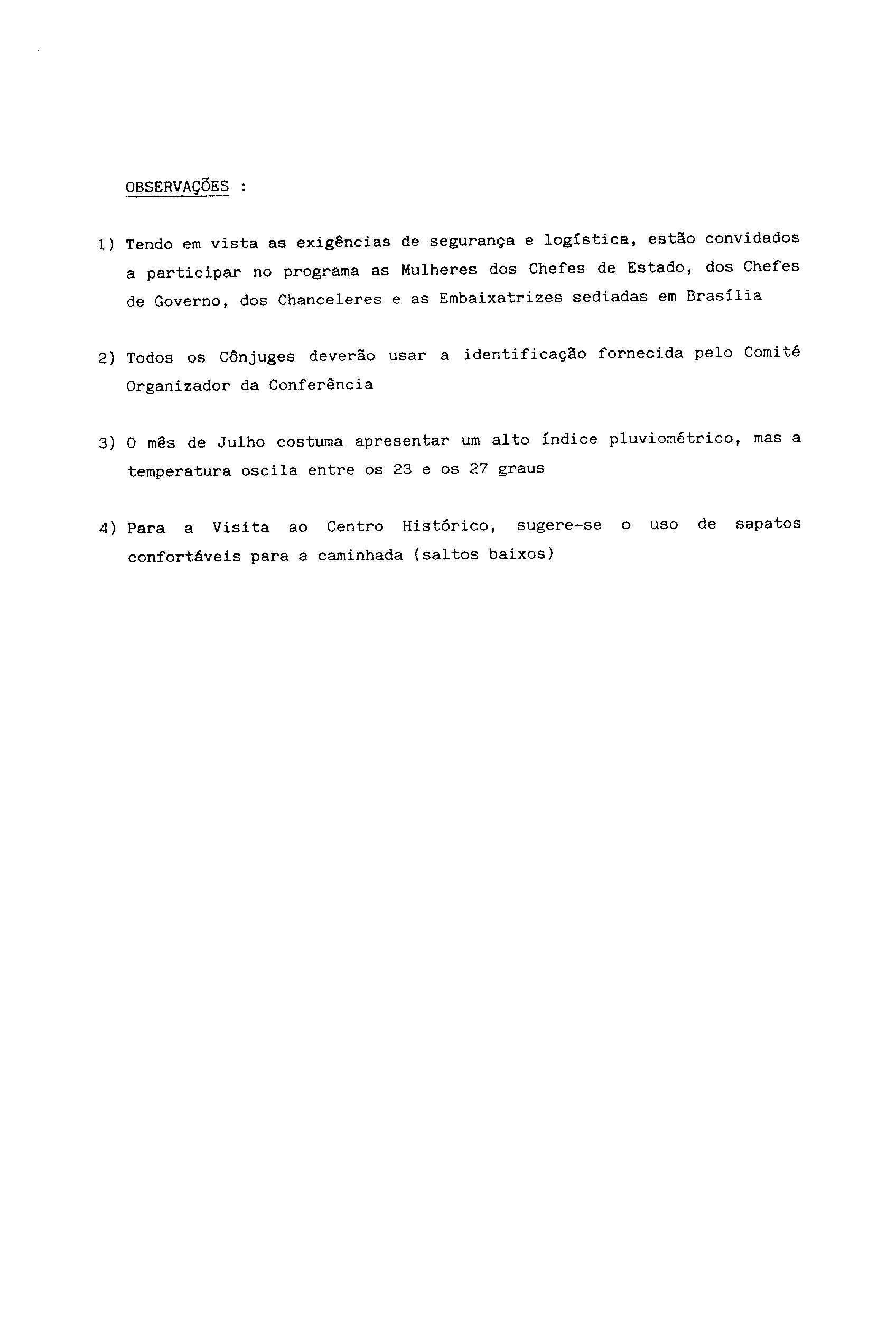 OBSERVAÇÕES :

1) Tendo em vista as exigências de segurança e logística, estão convidados a participar no programa as Mulheres dos Chefes de Estado, dos Chefes de Governo, dos Chanceleres e as Embaixatrizes sediadas em Brasília

2) Todos os Cônjuges deverão usar a identificação fornecida pelo Comité Organizador da Conferência

3) O mês de Julho costuma apresentar um alto índice pluviométrico, mas a temperatura oscila entre os 23 e os 27 graus

4) Para a Visita ao Centro Histórico, sugere-se o uso de sapatos confortáveis para a caminhada (saltos baixos)